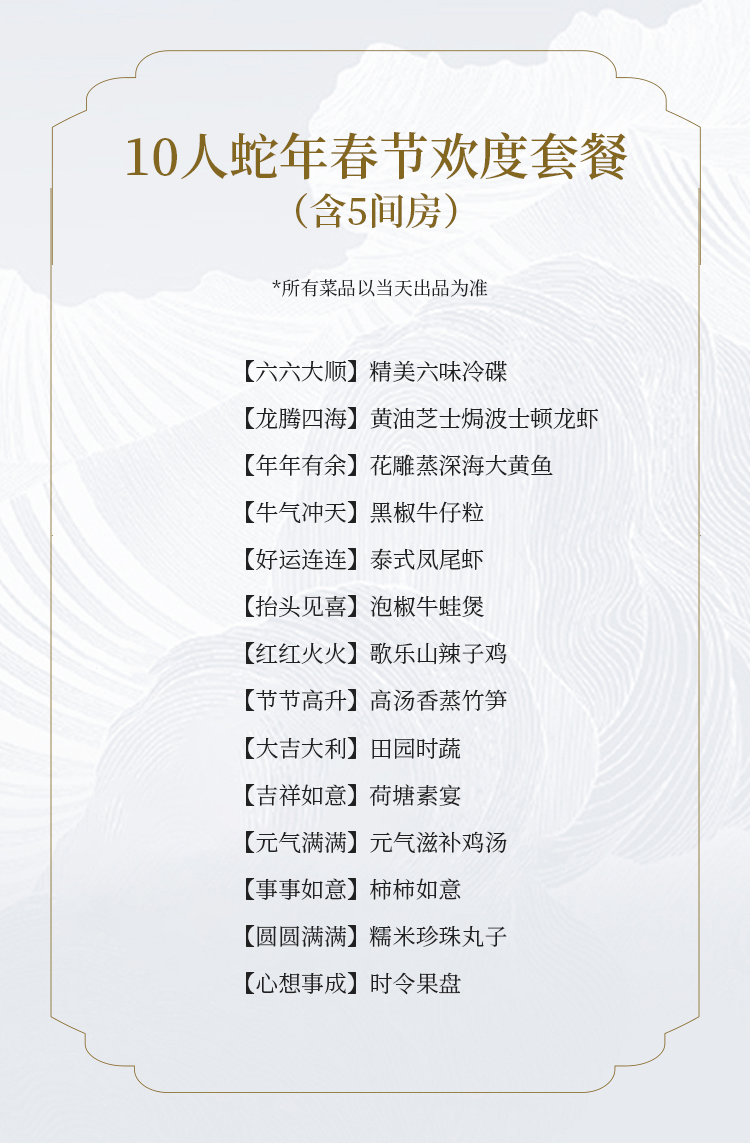 10人蛇年春节欢度套餐
（含5间房）

*所有菜品以当天出品为准

【六六大顺】精美六味冷碟
【龙腾四海】黄油芝士焗波士顿龙虾
【年年有余】花雕蒸深海大黄鱼
【牛气冲天】黑椒牛仔粒
【好运连连】泰式凤尾虾
【抬头见喜】泡椒牛蛙煲
【红红火火】歌乐山辣子鸡
【节节高升】高汤香蒸竹笋
【大吉大利】田园时蔬
【吉祥如意】荷塘素宴
【元气满满】元气滋补鸡汤
【事事如意】柿柿如意
【圆圆满满】糯米珍珠丸子
【心想事成】时令果盘